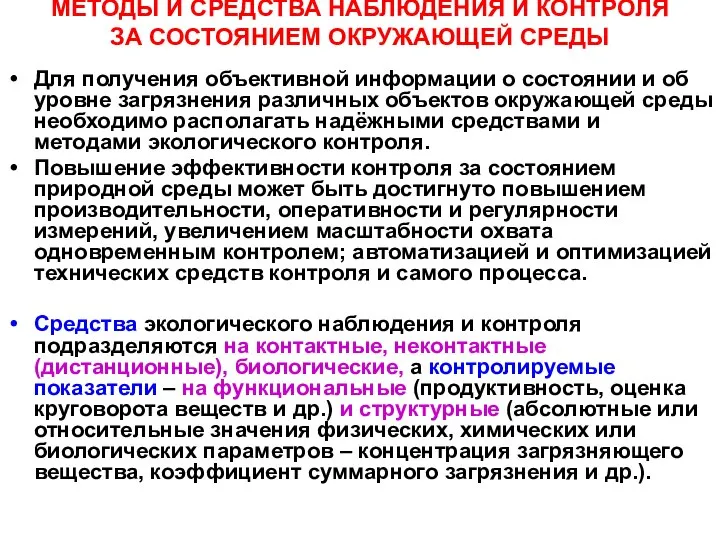 МЕТОДЫ И СРЕДСТВА НАБЛЮДЕНИЯ И КОНТРОЛЯ ЗА СОСТОЯНИЕМ ОКРУЖАЮЩЕЙ СРЕДЫ

• Для получения объективной информации о состоянии и об уровне загрязнения различных объектов окружающей среды необходимо располагать надёжными средствами и методами экологического контроля.

• Повышение эффективности контроля за состоянием природной среды может быть достигнуто повышением производительности, оперативности и регулярности измерений, увеличением масштабности охвата одновременным контролем; автоматизацией и оптимизацией технических средств контроля и самого процесса.

• Средства экологического наблюдения и контроля подразделяются на контактные, неконтактные (дистанционные), биологические, а контролируемые показатели – на функциональные (продуктивность, оценка круговорота веществ и др.) и структурные (абсолютные или относительные значения физических, химических или биологических параметров – концентрация загрязняющего вещества, коэффициент суммарного загрязнения и др.).